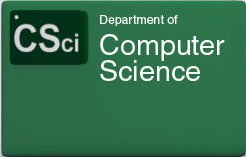 CSci

Department of
Computer
Science